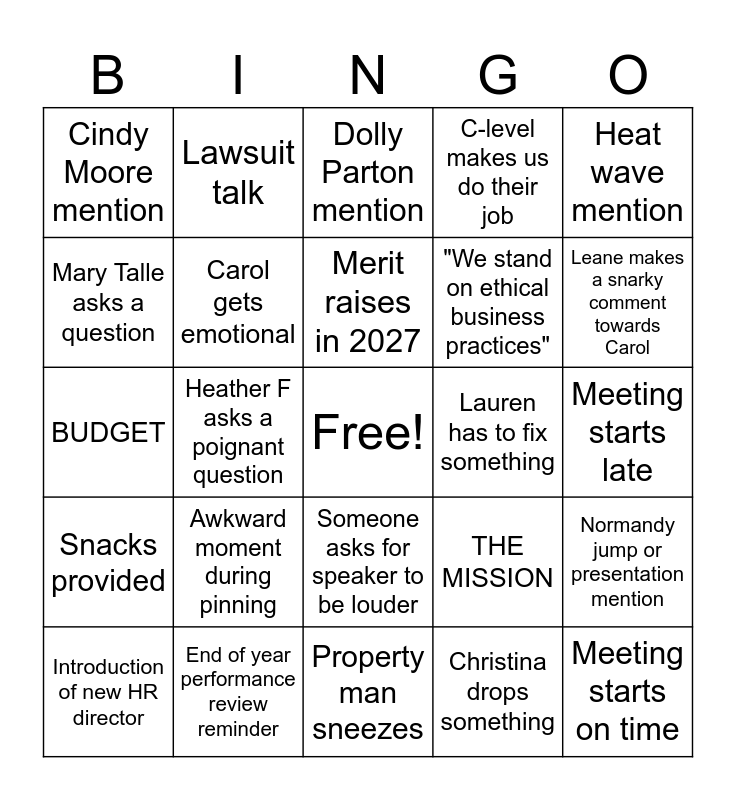 | B | I | N | G | O |
|---|---|---|---|---|
| Cindy Moore mention | Lawsuit talk | Dolly Parton mention | C-level makes us do their job | Heat wave mention |
| Mary Talle asks a question | Carol gets emotional | Merit raises in 2027 | "We stand on ethical business practices" | Leane makes a snarky comment towards Carol |
| BUDGET | Heather F asks a poignant question | Free! | Lauren has to fix something | Meeting starts late |
| Snacks provided | Awkward moment during pinning | Someone asks for speaker to be louder | THE MISSION | Normandy jump or presentation mention |
| Introduction of new HR director | End of year performance review reminder | Property man sneezes | Christina drops something | Meeting starts on time |